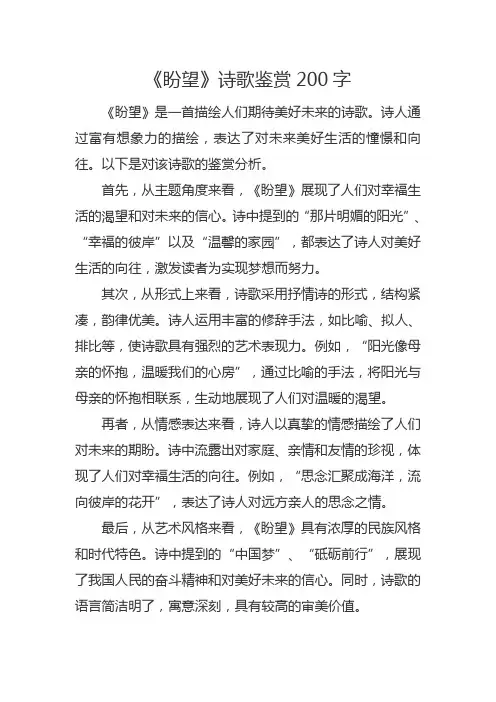 《盼望》诗歌鉴赏 200 字

《盼望》是一首描绘人们期待美好未来的诗歌。诗人通过富有想象力的描绘，表达了对未来美好生活的憧憬和向往。以下是对该诗歌的鉴赏分析。

首先，从主题角度来看，《盼望》展现了人们对幸福生活的渴望和对未来的信心。诗中提到的“那片明媚的阳光”、“幸福的彼岸”以及“温馨的家园”，都表达了诗人对美好生活的向往，激发读者为实现梦想而努力。

其次，从形式上来看，诗歌采用抒情诗的形式，结构紧凑，韵律优美。诗人运用丰富的修辞手法，如比喻、拟人、排比等，使诗歌具有强烈的艺术表现力。例如，“阳光像母亲的怀抱，温暖我们的心房”，通过比喻的手法，将阳光与母亲的怀抱相联系，生动地展现了人们对温暖的渴望。

再者，从情感表达来看，诗人以真挚的情感描绘了人们对未来的期盼。诗中流露出对家庭、亲情和友情的珍视，体现了人们对幸福生活的向往。例如，“思念汇聚成海洋，流向彼岸的花开”，表达了诗人对远方亲人的思念之情。

最后，从艺术风格来看，《盼望》具有浓厚的民族风格和时代特色。诗中提到的“中国梦”、“砥砺前行”，展现了我国人民的奋斗精神和对美好未来的信心。同时，诗歌的语言简洁明了，寓意深刻，具有较高的审美价值。